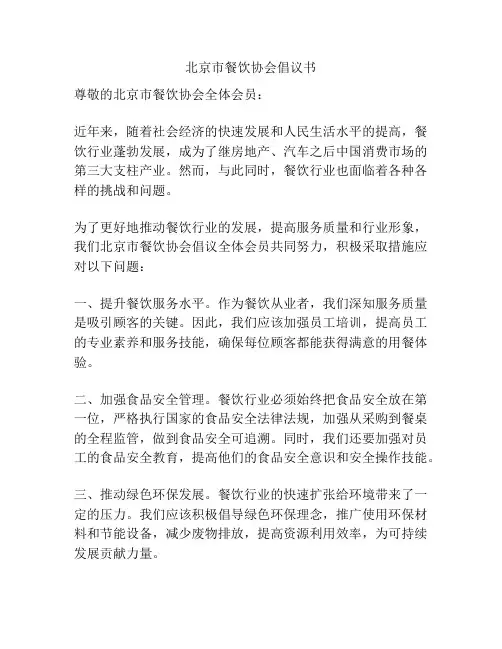 北京市餐饮协会倡议书

尊敬的北京市餐饮协会全体会员：

近年来，随着社会经济的快速发展和人民生活水平的提高，餐饮行业蓬勃发展，成为了继房地产、汽车之后中国消费市场的第三大支柱产业。然而，与此同时，餐饮行业也面临着各种各样的挑战和问题。

为了更好地推动餐饮行业的发展，提高服务质量和行业形象，我们北京市餐饮协会倡议全体会员共同努力，积极采取措施应对以下问题：

一、提升餐饮服务水平。作为餐饮从业者，我们深知服务质量是吸引顾客的关键。因此，我们应该加强员工培训，提高员工的专业素养和服务技能，确保每位顾客都能获得满意的用餐体验。

二、加强食品安全管理。餐饮行业必须始终把食品安全放在第一位，严格执行国家的食品安全法律法规，加强从采购到餐桌的全程监管，做到食品安全可追溯。同时，我们还要加强对员工的食品安全教育，提高他们的食品安全意识和安全操作技能。

三、推动绿色环保发展。餐饮行业的快速扩张给环境带来了一定的压力。我们应该积极倡导绿色环保理念，推广使用环保材料和节能设备，减少废物排放，提高资源利用效率，为可持续发展贡献力量。